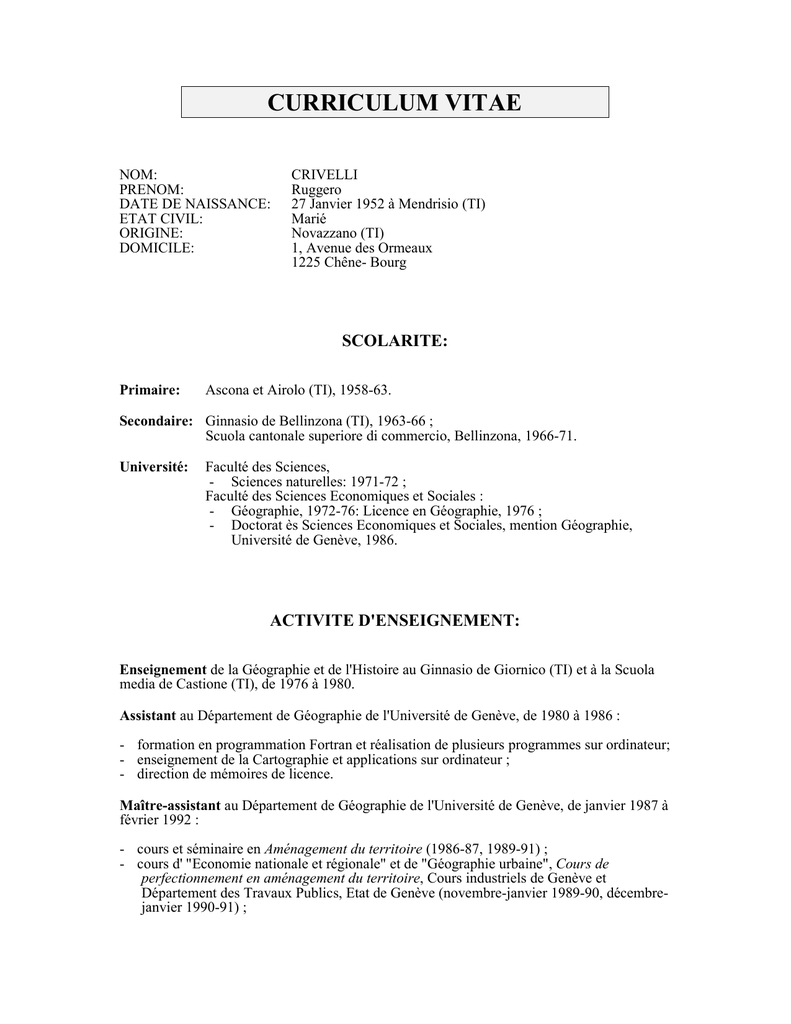 CURRICULUM VITAE

NOM: CRIVELLI
PRENOM: Ruggero
DATE DE NAISSANCE: 27 Janvier 1952 à Mendrisio (TI)
ETAT CIVIL: Marié
ORIGINE: Novazzano (TI)
DOMICILE: 1, Avenue des Ormeaux
1225 Chêne- Bourg

SCOLARITE:

Primaire: Ascona et Airolo (TI), 1958-63.

Secondaire: Ginnasio de Bellinzona (TI), 1963-66 ;
Scuola cantonale superiore di commercio, Bellinzona, 1966-71.

Université: Faculté des Sciences,
- Sciences naturelles: 1971-72 ;
Faculté des Sciences Economiques et Sociales :
- Géographie, 1972-76: Licence en Géographie, 1976 ;
- Doctorat ès Sciences Economiques et Sociales, mention Géographie, Université de Genève, 1986.

ACTIVITE D'ENSEIGNEMENT:

Enseignement de la Géographie et de l'Histoire au Ginnasio de Giornico (TI) et à la Scuola media de Castione (TI), de 1976 à 1980.

Assistant au Département de Géographie de l'Université de Genève, de 1980 à 1986 :

- formation en programmation Fortran et réalisation de plusieurs programmes sur ordinateur;
- enseignement de la Cartographie et applications sur ordinateur ;
- direction de mémoires de licence.

Maître-assistant au Département de Géographie de l'Université de Genève, de janvier 1987 à février 1992 :

- cours et séminaire en Aménagement du territoire (1986-87, 1989-91) ;
- cours d' "Economie nationale et régionale" et de "Géographie urbaine", Cours de perfectionnement en aménagement du territoire, Cours industriels de Genève et Département des Travaux Publics, Etat de Genève (novembre-janvier 1989-90, décembre-janvier 1990-91) ;